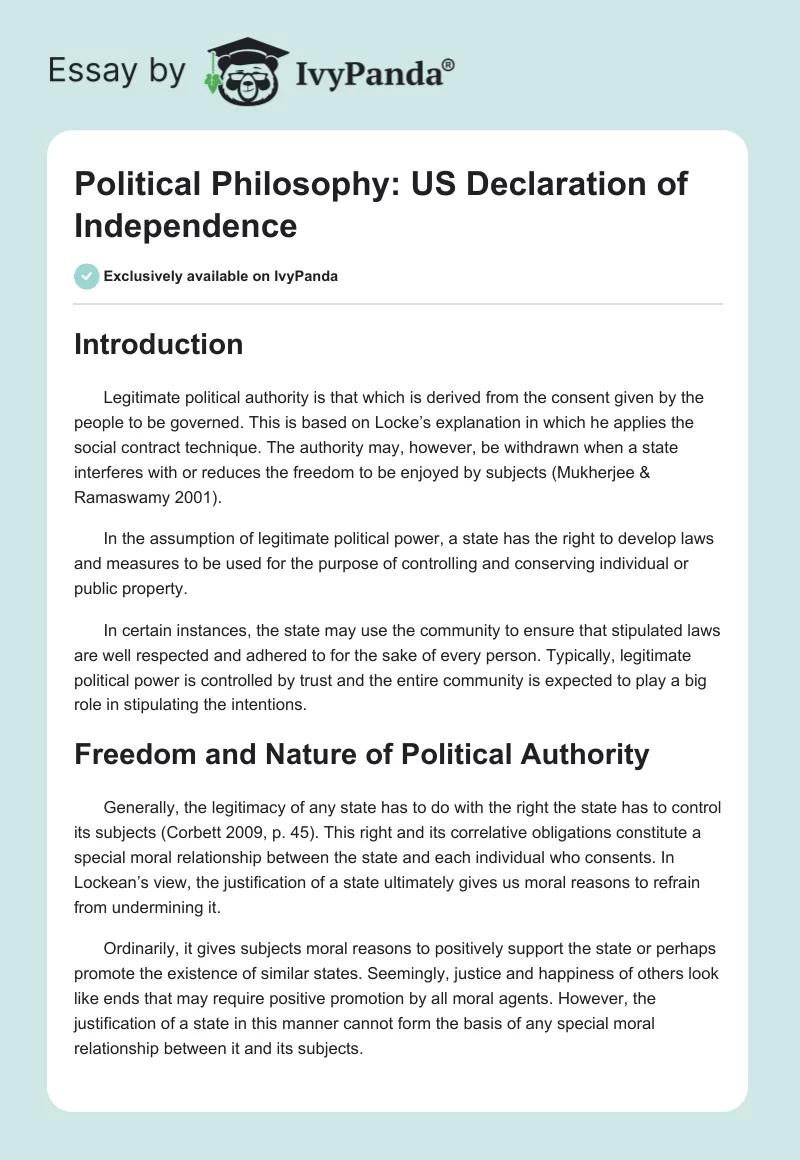 Essay by IvyPanda®

Political Philosophy: US Declaration of Independence

Exclusively available on IvyPanda

Introduction

Legitimate political authority is that which is derived from the consent given by the people to be governed. This is based on Locke's explanation in which he applies the social contract technique. The authority may, however, be withdrawn when a state interferes with or reduces the freedom to be enjoyed by subjects (Mukherjee & Ramaswamy 2001).

In the assumption of legitimate political power, a state has the right to develop laws and measures to be used for the purpose of controlling and conserving individual or public property.

In certain instances, the state may use the community to ensure that stipulated laws are well respected and adhered to for the sake of every person. Typically, legitimate political power is controlled by trust and the entire community is expected to play a big role in stipulating the intentions.

Freedom and Nature of Political Authority

Generally, the legitimacy of any state has to do with the right the state has to control its subjects (Corbett 2009, p. 45). This right and its correlative obligations constitute a special moral relationship between the state and each individual who consents. In Lockean's view, the justification of a state ultimately gives us moral reasons to refrain from undermining it.

Ordinarily, it gives subjects moral reasons to positively support the state or perhaps promote the existence of similar states. Seemingly, justice and happiness of others look like ends that may require positive promotion by all moral agents. However, the justification of a state in this manner cannot form the basis of any special moral relationship between it and its subjects.